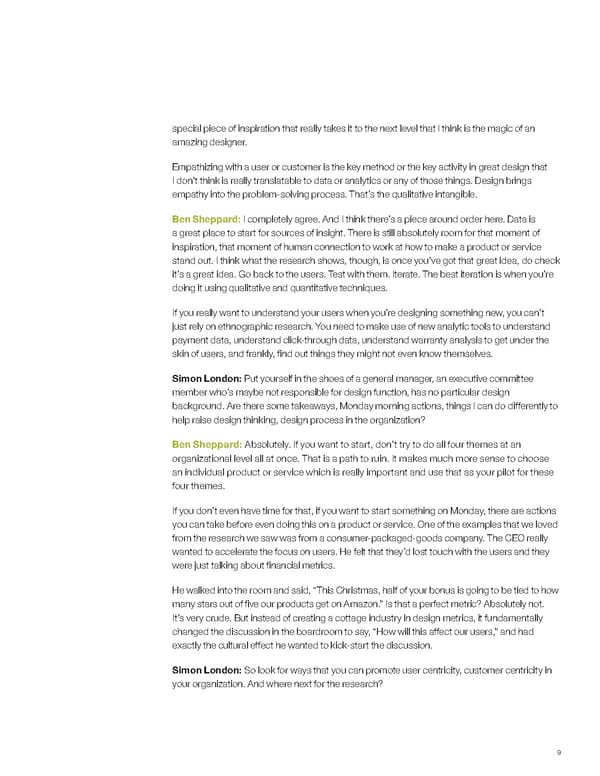 special piece of inspiration that really takes it to the next level that I think is the magic of an amazing designer.

Empathizing with a user or customer is the key method or the key activity in great design that I don't think is really translatable to data or analytics or any of those things. Design brings empathy into the problem-solving process. That's the qualitative intangible.

Ben Sheppard: I completely agree. And I think there's a piece around order here. Data is a great place to start for sources of insight. There is still absolutely room for that moment of inspiration, that moment of human connection to work at how to make a product or service stand out. I think what the research shows, though, is once you've got that great idea, do check it's a great idea. Go back to the users. Test with them. Iterate. The best iteration is when you're doing it using qualitative and quantitative techniques.

If you really want to understand your users when you're designing something new, you can't just rely on ethnographic research. You need to make use of new analytic tools to understand payment data, understand click-through data, understand warranty analysis to get under the skin of users, and frankly, find out things they might not even know themselves.

Simon London: Put yourself in the shoes of a general manager, an executive committee member who's maybe not responsible for design function, has no particular design background. Are there some takeaways, Monday morning actions, things I can do differently to help raise design thinking, design process in the organization?

Ben Sheppard: Absolutely. If you want to start, don't try to do all four themes at an organizational level all at once. That is a path to ruin. It makes much more sense to choose an individual product or service which is really important and use that as your pilot for these four themes.

If you don't even have time for that, if you want to start something on Monday, there are actions you can take before even doing this on a product or service. One of the examples that we loved from the research we saw was from a consumer-packaged-goods company. The CEO really wanted to accelerate the focus on users. He felt that they'd lost touch with the users and they were just talking about financial metrics.

He walked into the room and said, "This Christmas, half of your bonus is going to be tied to how many stars out of five our products get on Amazon." Is that a perfect metric? Absolutely not. It's very crude. But instead of creating a cottage industry in design metrics, it fundamentally changed the discussion in the boardroom to say, "How will this affect our users," and had exactly the cultural effect he wanted to kick-start the discussion.

Simon London: So look for ways that you can promote user centricity, customer centricity in your organization. And where next for the research?

9